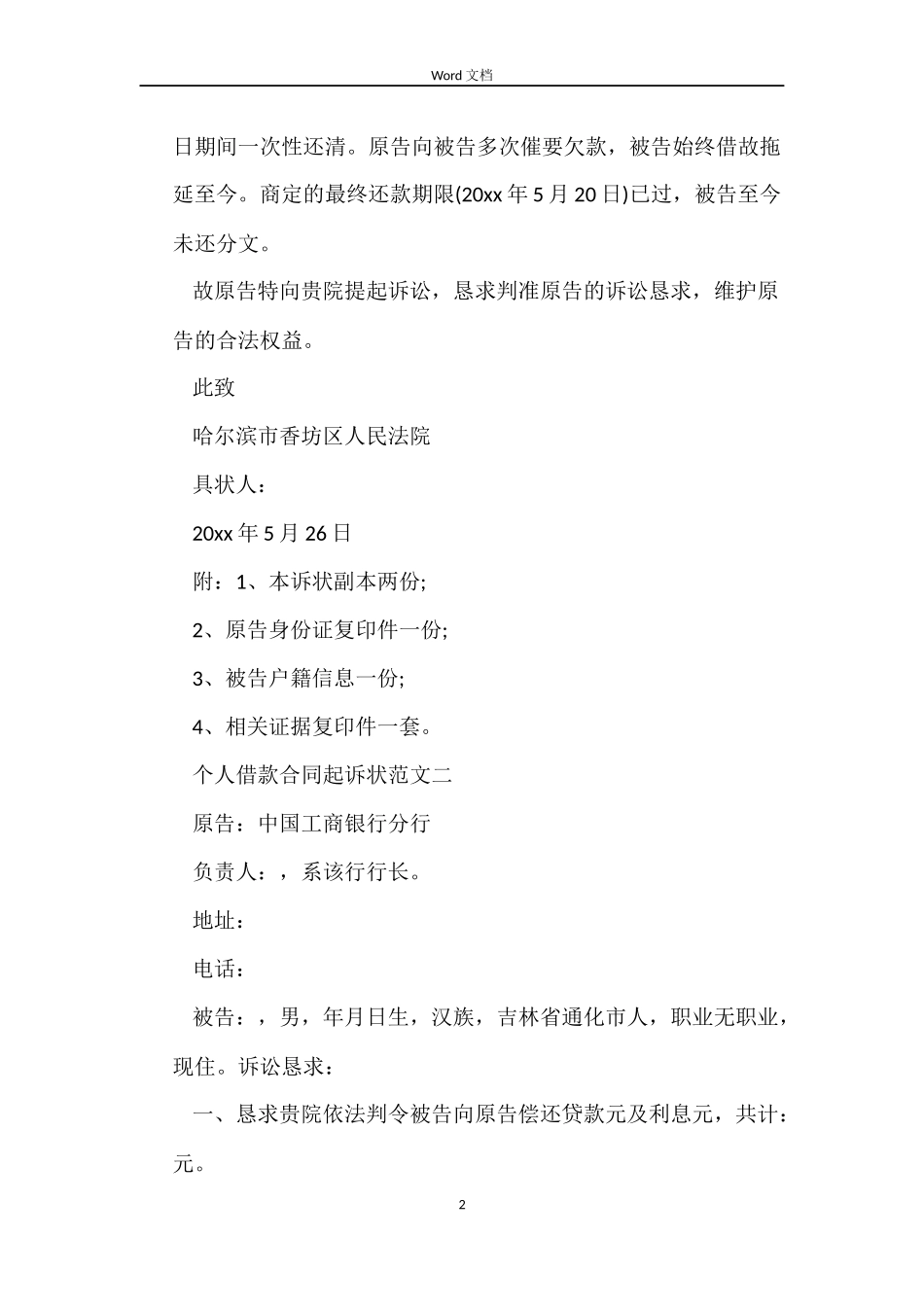 Word 文档

日期间一次性还清。原告向被告多次催要欠款，被告始终借故拖延至今。商定的最终还款期限(20xx 年 5 月 20 日)已过，被告至今未还分文。

故原告特向贵院提起诉讼，恳求判准原告的诉讼恳求，维护原告的合法权益。

此致

哈尔滨市香坊区人民法院

具状人：

20xx 年 5 月 26 日

附：1、本诉状副本两份;

2、原告身份证复印件一份;

3、被告户籍信息一份;

4、相关证据复印件一套。

个人借款合同起诉状范文二

原告：中国工商银行分行

负责人：，系该行行长。

地址：

电话：

被告：，男，年月日生，汉族，吉林省通化市人，职业无职业，现住。诉讼恳求：

一、恳求贵院依法判令被告向原告偿还贷款元及利息元，共计：元。

2